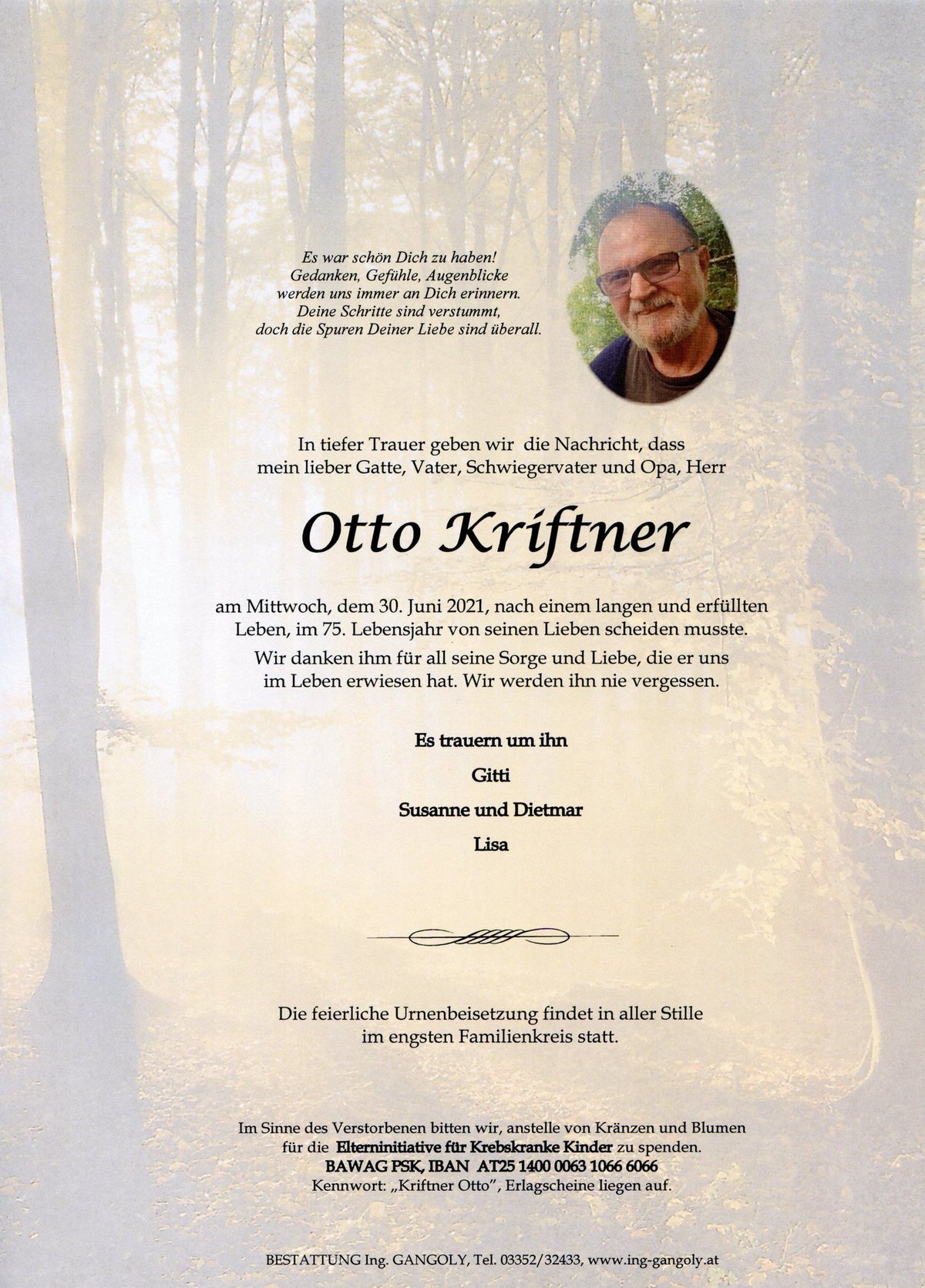 Es war schön Dich zu haben!
Gedanken, Gefühle, Augenblicke
werden uns immer an Dich erinnern.
Deine Schritte sind verstummt,
doch die Spuren Deiner Liebe sind überall.

In tiefer Trauer geben wir die Nachricht, dass
mein lieber Gatte, Vater, Schwiegervater und Opa, Herr

Otto Kriftner

am Mittwoch, dem 30. Juni 2021, nach einem langen und erfüllten Leben, im 75. Lebensjahr von seinen Lieben scheiden musste.

Wir danken ihm für all seine Sorge und Liebe, die er uns im Leben erwiesen hat. Wir werden ihn nie vergessen.

Es trauern um ihn
Gitti
Susanne und Dietmar
Lisa

Die feierliche Urnenbeisetzung findet in aller Stille
im engsten Familienkreis statt.

Im Sinne des Verstorbenen bitten wir, anstelle von Kränzen und Blumen
für die Elterninitiative für Krebskranke Kinder zu spenden.
BAWAG PSK, IBAN AT25 1400 0063 1066 6066
Kennwort: „Kriftner Otto", Erlagscheine liegen auf.

BESTATTUNG Ing. GANGOLY, Tel. 03352/32433, www.ing-gangoly.at